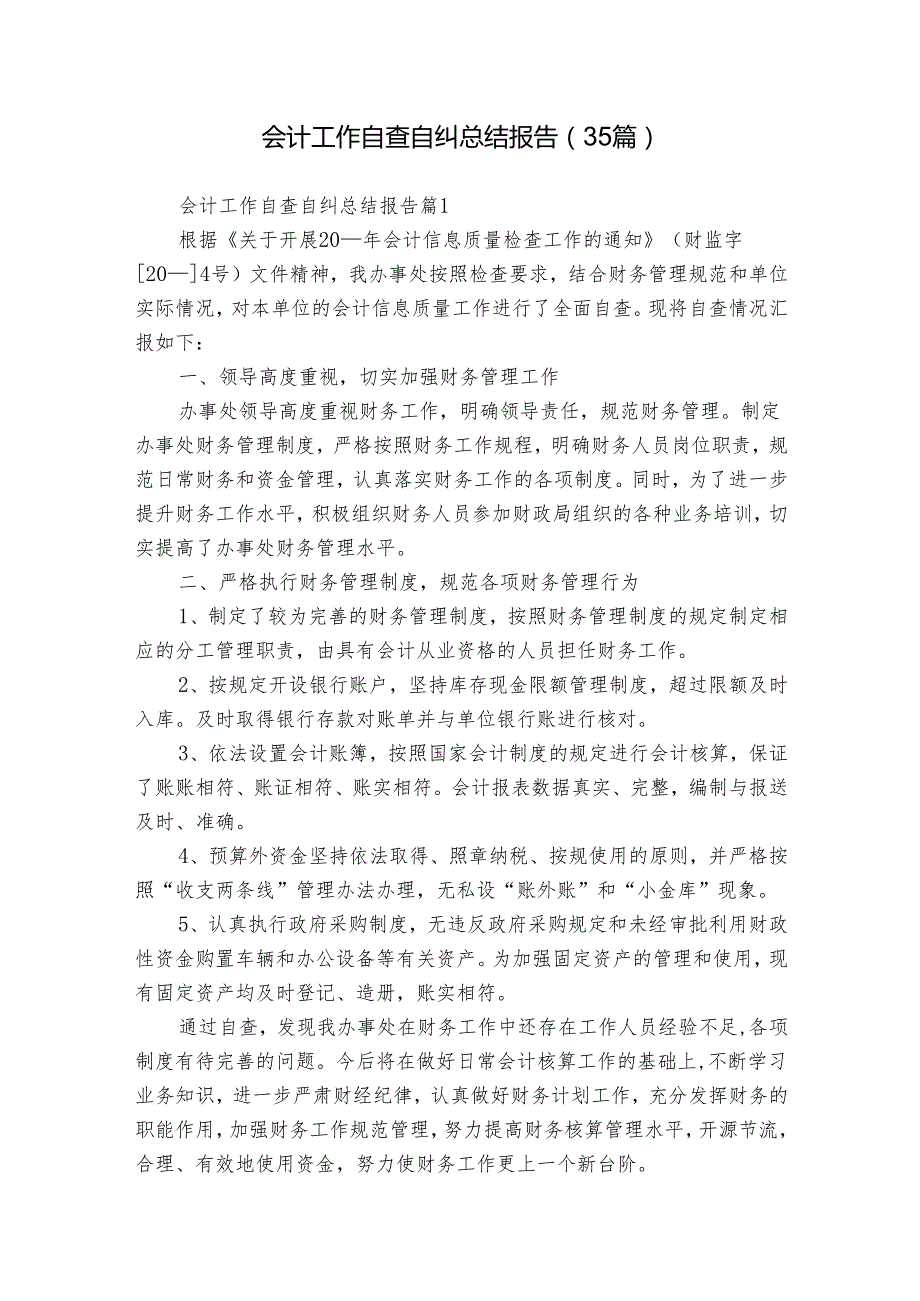 会计工作自查自纠总结报告（35篇）

会计工作自查自纠总结报告篇1

根据《关于开展20—年会计信息质量检查工作的通知》（财监字[20—]4号）文件精神，我办事处按照检查要求，结合财务管理规范和单位实际情况，对本单位的会计信息质量工作进行了全面自查。现将自查情况汇报如下：

一、领导高度重视，切实加强财务管理工作

办事处领导高度重视财务工作，明确领导责任，规范财务管理。制定办事处财务管理制度，严格按照财务工作规程，明确财务人员岗位职责，规范日常财务和资金管理，认真落实财务工作的各项制度。同时，为了进一步提升财务工作水平，积极组织财务人员参加财政局组织的各种业务培训，切实提高了办事处财务管理水平。

二、严格执行财务管理制度，规范各项财务管理行为

1、制定了较为完善的财务管理制度，按照财务管理制度的规定制定相应的分工管理职责，由具有会计从业资格的人员担任财务工作。

2、按规定开设银行账户，坚持库存现金限额管理制度，超过限额及时入库。及时取得银行存款对账单并与单位银行账进行核对。

3、依法设置会计账簿，按照国家会计制度的规定进行会计核算，保证了账账相符、账证相符、账实相符。会计报表数据真实、完整，编制与报送及时、准确。

4、预算外资金坚持依法取得、照章纳税、按规使用的原则，并严格按照“收支两条线”管理办法办理，无私设“账外账”和“小金库”现象。

5、认真执行政府采购制度，无违反政府采购规定和未经审批利用财政性资金购置车辆和办公设备等有关资产。为加强固定资产的管理和使用，现有固定资产均及时登记、造册，账实相符。

通过自查，发现我办事处在财务工作中还存在工作人员经验不足,各项制度有待完善的问题。今后将在做好日常会计核算工作的基础上,不断学习业务知识，进一步严肃财经纪律，认真做好财务计划工作，充分发挥财务的职能作用,加强财务工作规范管理,努力提高财务核算管理水平,开源节流,合理、有效地使用资金，努力使财务工作更上一个新台阶。